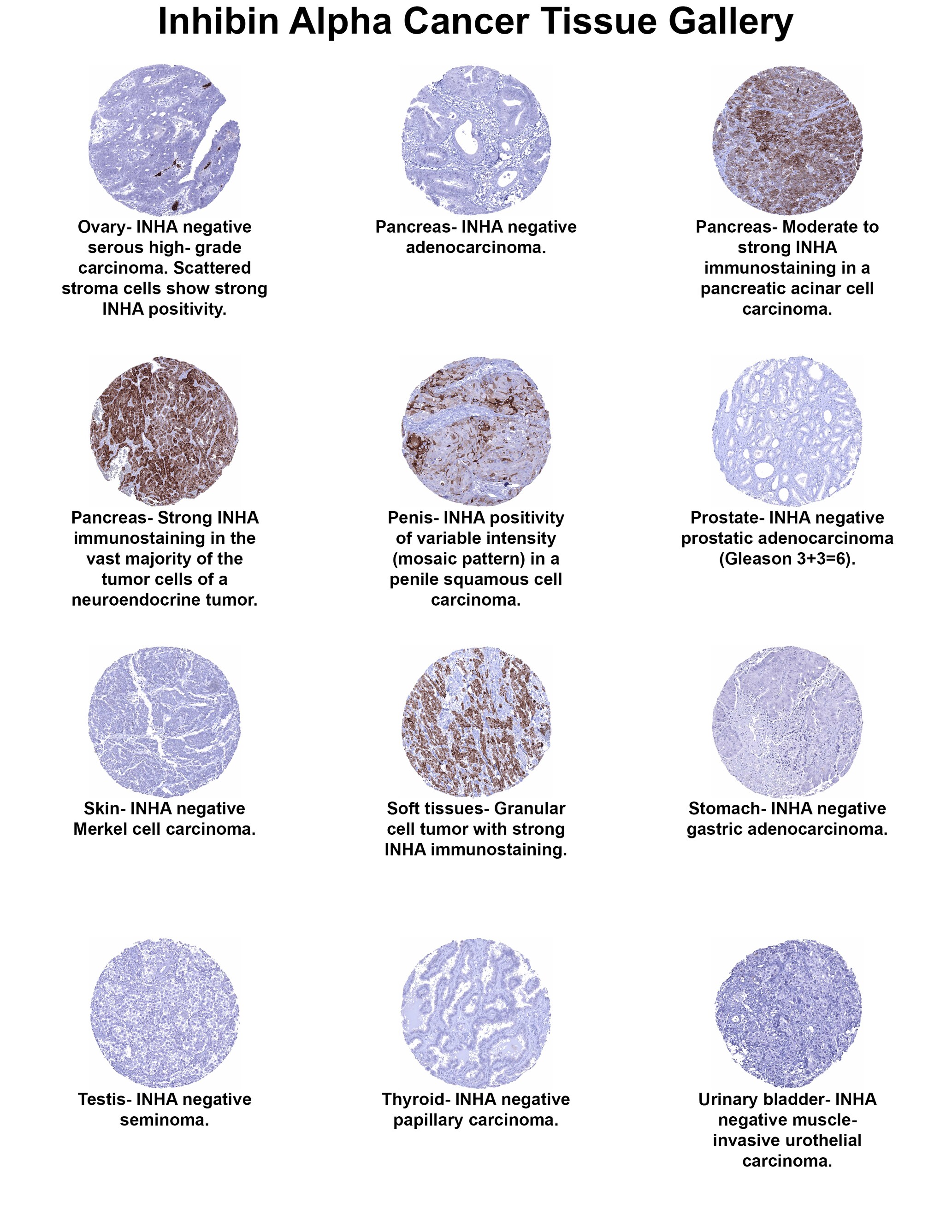 Inhibin Alpha Cancer Tissue Gallery

Ovary- INHA negative serous high- grade carcinoma. Scattered stroma cells show strong INHA positivity.

Pancreas- INHA negative adenocarcinoma.

Pancreas- Moderate to strong INHA immunostaining in a pancreatic acinar cell carcinoma.

Pancreas- Strong INHA immunostaining in the vast majority of the tumor cells of a neuroendocrine tumor.

Penis- INHA positivity of variable intensity (mosaic pattern) in a penile squamous cell carcinoma.

Prostate- INHA negative prostatic adenocarcinoma (Gleason 3+3=6).

Skin- INHA negative Merkel cell carcinoma.

Soft tissues- Granular cell tumor with strong INHA immunostaining.

Stomach- INHA negative gastric adenocarcinoma.

Testis- INHA negative seminoma.

Thyroid- INHA negative papillary carcinoma.

Urinary bladder- INHA negative muscle-invasive urothelial carcinoma.